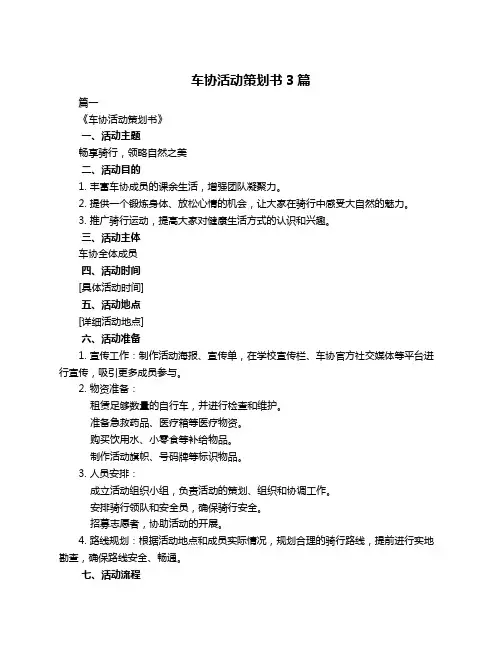 车协活动策划书 3 篇

篇一

《车协活动策划书》

一、活动主题

畅享骑行，领略自然之美

二、活动目的

1. 丰富车协成员的课余生活，增强团队凝聚力。

2. 提供一个锻炼身体、放松心情的机会，让大家在骑行中感受大自然的魅力。

3. 推广骑行运动，提高大家对健康生活方式的认识和兴趣。

三、活动主体

车协全体成员

四、活动时间

[具体活动时间]

五、活动地点

[详细活动地点]

六、活动准备

1. 宣传工作：制作活动海报、宣传单，在学校宣传栏、车协官方社交媒体等平台进行宣传，吸引更多成员参与。

2. 物资准备：

租赁足够数量的自行车，并进行检查和维护。

准备急救药品、医疗箱等医疗物资。

购买饮用水、小零食等补给物品。

制作活动旗帜、号码牌等标识物品。

3. 人员安排：

成立活动组织小组，负责活动的策划、组织和协调工作。

安排骑行领队和安全员，确保骑行安全。

招募志愿者，协助活动的开展。

4. 路线规划：根据活动地点和成员实际情况，规划合理的骑行路线，提前进行实地勘查，确保路线安全、畅通。

七、活动流程